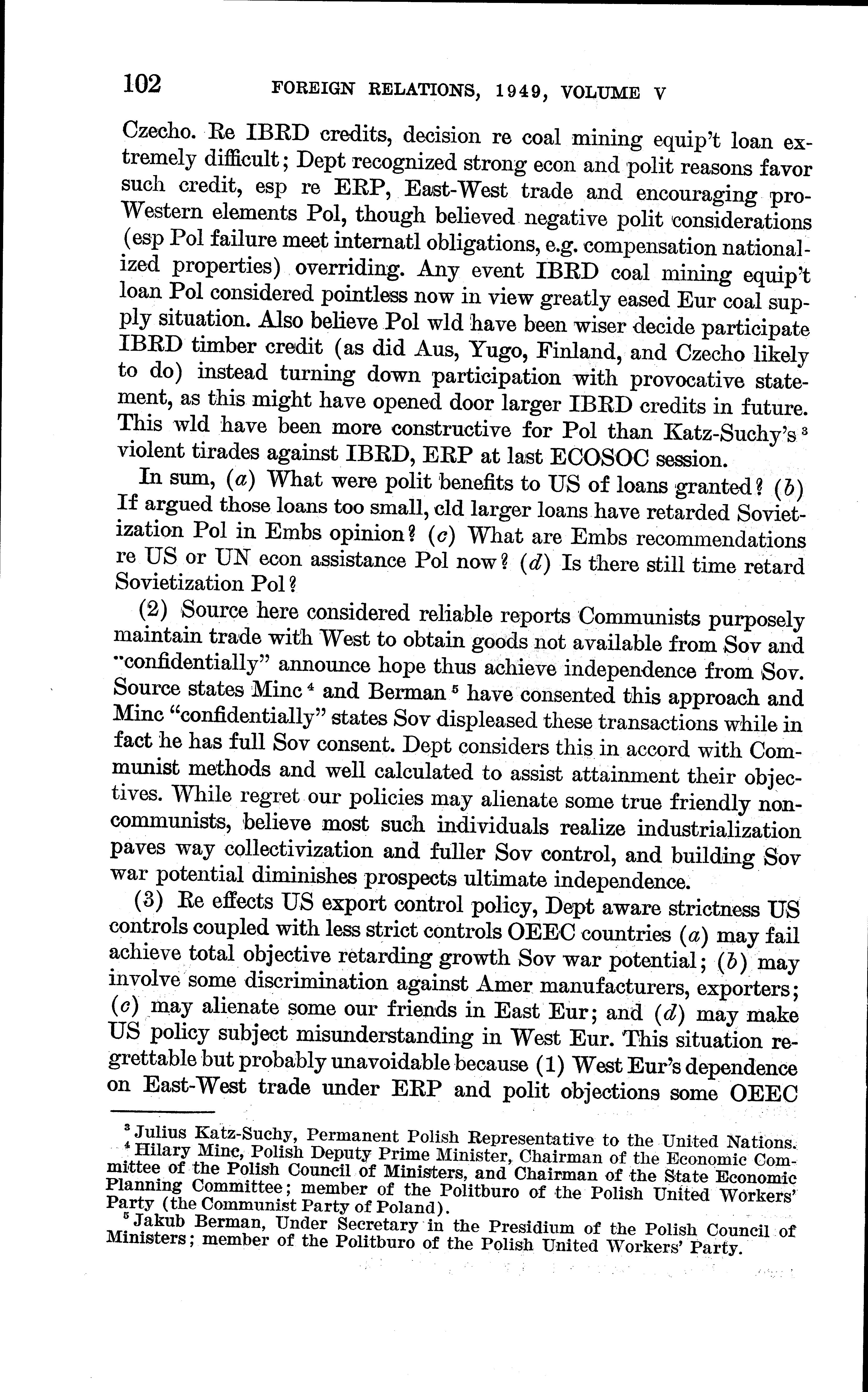 102 FOREIGN RELATIONS, 1949, VOLUME V

Czecho. Re IBRD credits, decision re coal mining equip't loan extremely difficult; Dept recognized strong econ and polit reasons favor such credit, esp re ERP, East-West trade and encouraging pro-Western elements Pol, though believed negative polit considerations (esp Pol failure meet internatl obligations, e.g. compensation nationalized properties) overriding. Any event IBRD coal mining equip't loan Pol considered pointless now in view greatly eased Eur coal supply situation. Also believe Pol wld have been wiser decide participate IBRD timber credit (as did Aus, Yugo, Finland, and Czecho likely to do) instead turning down participation with provocative statement, as this might have opened door larger IBRD credits in future. This wld have been more constructive for Pol than Katz-Suchy's $^3$ violent tirades against IBRD, ERP at last ECOSOC session.

In sum, (a) What were polit benefits to US of loans granted? (b) If argued those loans too small, cld larger loans have retarded Sovietization Pol in Embs opinion? (c) What are Embs recommendations re US or UN econ assistance Pol now? (d) Is there still time retard Sovietization Pol?

(2) Source here considered reliable reports Communists purposely maintain trade with West to obtain goods not available from Sov and "confidentially" announce hope thus achieve independence from Sov. Source states Minc $^4$ and Berman $^5$ have consented this approach and Minc "confidentially" states Sov displeased these transactions while in fact he has full Sov consent. Dept considers this in accord with Communist methods and well calculated to assist attainment their objectives. While regret our policies may alienate some true friendly non-communists, believe most such individuals realize industrialization paves way collectivization and fuller Sov control, and building Sov war potential diminishes prospects ultimate independence.

(3) Re effects US export control policy, Dept aware strictness US controls coupled with less strict controls OEEC countries (a) may fail achieve total objective retarding growth Sov war potential; (b) may involve some discrimination against Amer manufacturers, exporters; (c) may alienate some our friends in East Eur; and (d) may make US policy subject misunderstanding in West Eur. This situation regrettable but probably unavoidable because (1) West Eur's dependence on East-West trade under ERP and polit objections some OEEC

$^3$ Julius Katz-Suchy, Permanent Polish Representative to the United Nations.
$^4$ Hilary Minc, Polish Deputy Prime Minister, Chairman of the Economic Committee of the Polish Council of Ministers, and Chairman of the State Economic Planning Committee; member of the Politburo of the Polish United Workers' Party (the Communist Party of Poland).
$^5$ Jakub Berman, Under Secretary in the Presidium of the Polish Council of Ministers; member of the Politburo of the Polish United Workers' Party.